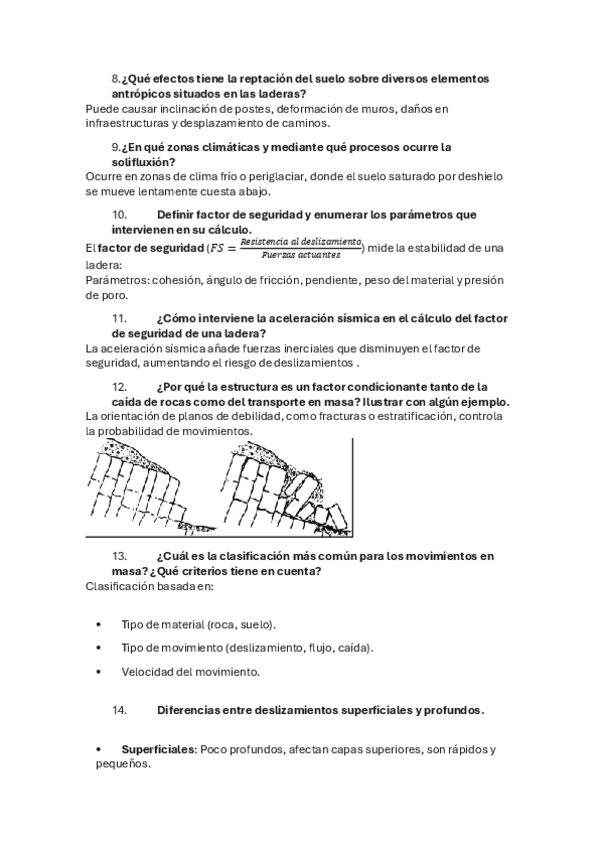 8. ¿Qué efectos tiene la reptación del suelo sobre diversos elementos antrópicos situados en las laderas?
Puede causar inclinación de postes, deformación de muros, daños en infraestructuras y desplazamiento de caminos.

9. ¿En qué zonas climáticas y mediante qué procesos ocurre la solifluxión?
Ocurre en zonas de clima frío o periglaciar, donde el suelo saturado por deshielo se mueve lentamente cuesta abajo.

10. Definir factor de seguridad y enumerar los parámetros que intervienen en su cálculo.
El factor de seguridad ($FS = \frac{Resistencia\ al\ deslizamiento}{Fuerzas\ actuantes}$) mide la estabilidad de una ladera:
Parámetros: cohesión, ángulo de fricción, pendiente, peso del material y presión de poro.

11. ¿Cómo interviene la aceleración sísmica en el cálculo del factor de seguridad de una ladera?
La aceleración sísmica añade fuerzas inerciales que disminuyen el factor de seguridad, aumentando el riesgo de deslizamientos .

12. ¿Por qué la estructura es un factor condicionante tanto de la caída de rocas como del transporte en masa? Ilustrar con algún ejemplo.
La orientación de planos de debilidad, como fracturas o estratificación, controla la probabilidad de movimientos.

13. ¿Cuál es la clasificación más común para los movimientos en masa? ¿Qué criterios tiene en cuenta?
Clasificación basada en:

• Tipo de material (roca, suelo).
• Tipo de movimiento (deslizamiento, flujo, caída).
• Velocidad del movimiento.

14. Diferencias entre deslizamientos superficiales y profundos.

• Superficiales: Poco profundos, afectan capas superiores, son rápidos y pequeños.